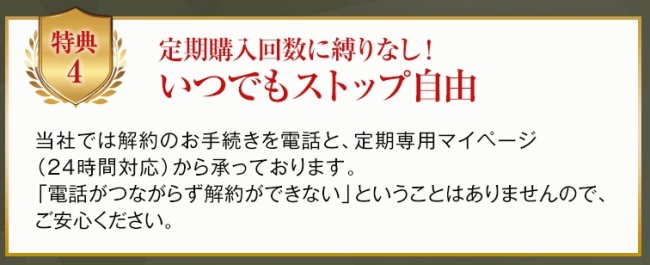 特典
4

定期購入回数に縛りなし！
いつでもストップ自由

当社では解約のお手続きを電話と、定期専用マイページ（24時間対応）から承っております。
「電話がつながらず解約ができない」ということはありませんので、ご安心ください。